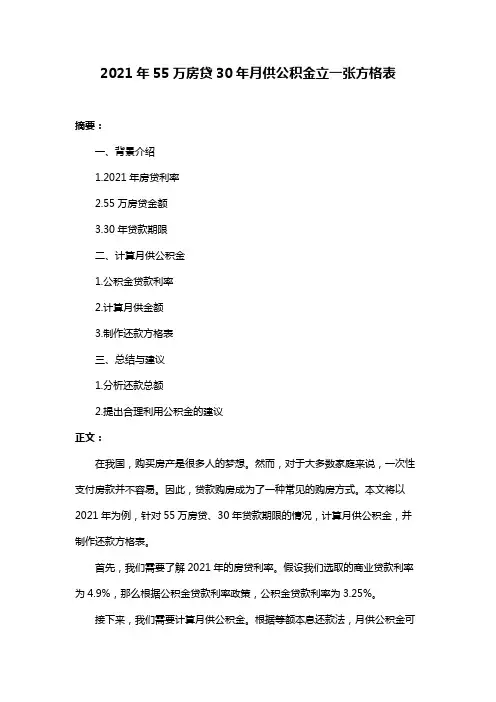 2021年55万房贷30年月供公积金立一张方格表

摘要：

一、背景介绍

1.2021年房贷利率

2.55万房贷金额

3.30年贷款期限

二、计算月供公积金

1.公积金贷款利率

2.计算月供金额

3.制作还款方格表

三、总结与建议

1.分析还款总额

2.提出合理利用公积金的建议

正文：

在我国，购买房产是很多人的梦想。然而，对于大多数家庭来说，一次性支付房款并不容易。因此，贷款购房成为了一种常见的购房方式。本文将以2021年为例，针对55万房贷、30年贷款期限的情况，计算月供公积金，并制作还款方格表。

首先，我们需要了解2021年的房贷利率。假设我们选取的商业贷款利率为4.9%，那么根据公积金贷款利率政策，公积金贷款利率为3.25%。

接下来，我们需要计算月供公积金。根据等额本息还款法，月供公积金可